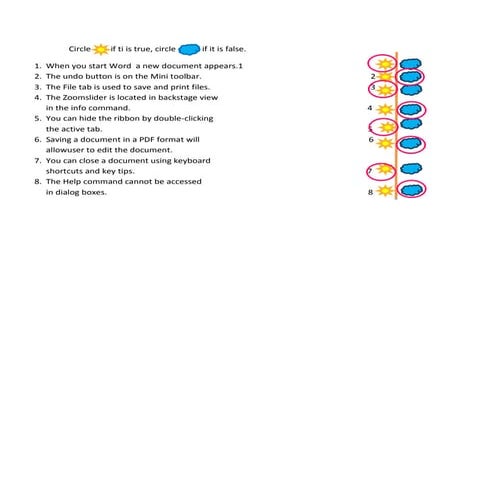 Circle if ti is true, circle if it is false.

1. When you start Word a new document appears.1
2. The undo button is on the Mini toolbar.
3. The File tab is used to save and print files.
4. The Zoomslider is located in backstage view in the info command.
5. You can hide the ribbon by double-clicking the active tab.
6. Saving a document in a PDF format will allowuser to edit the document.
7. You can close a document using keyboard shortcuts and key tips.
8. The Help command cannot be accessed in dialog boxes.

2
3
4
5
6
7
8